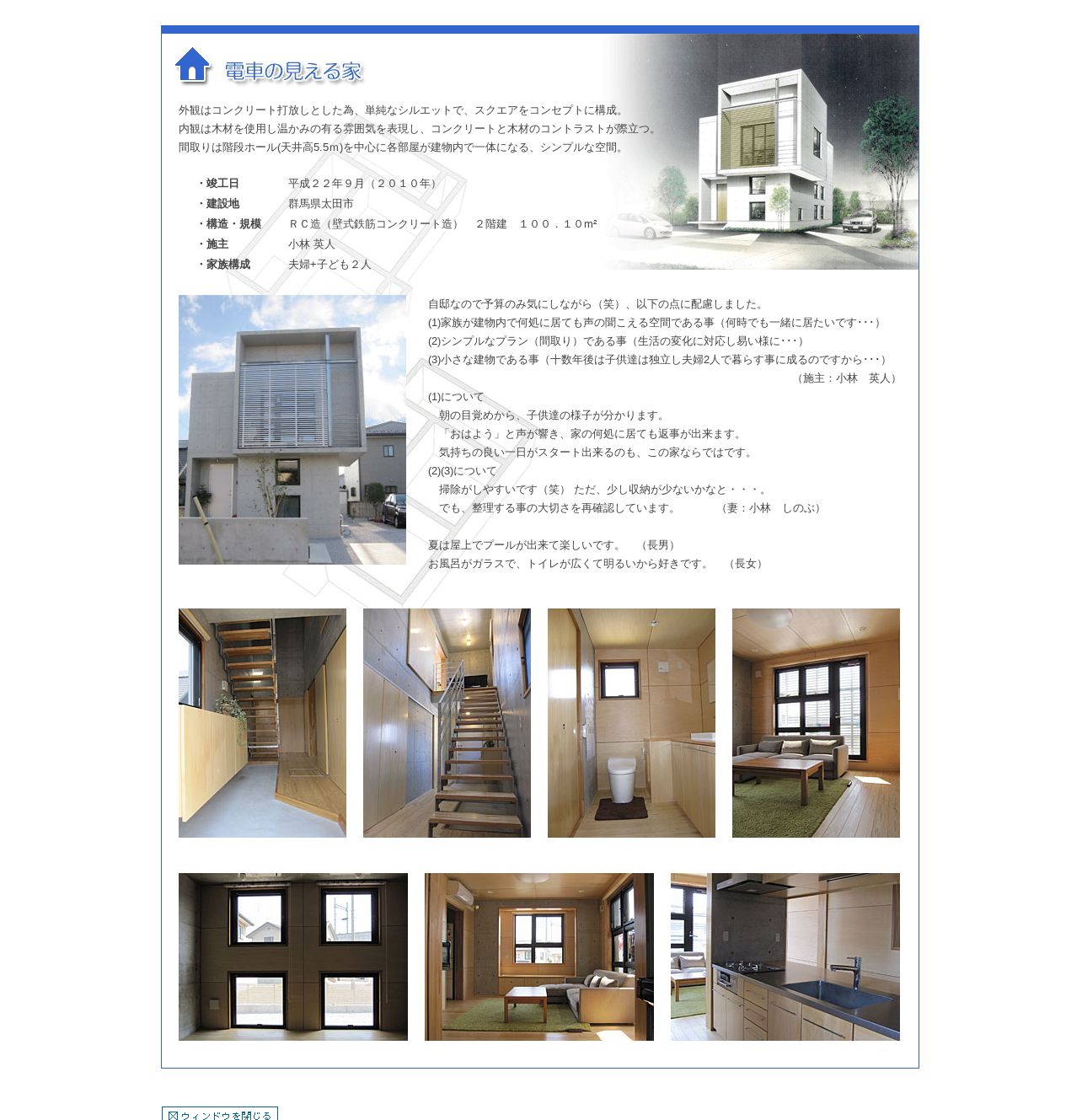 電車の見える家

外観はコンクリート打放しとした為、単純なシルエットで、スクエアをコンセプトに構成。
内観は木材を使用し温かみの有る雰囲気を表現し、コンクリートと木材のコントラストが際立つ。
間取りは階段ホール(天井高5.5m)を中心に各部屋が建物内で一体になる、シンプルな空間。

・竣工日 平成２２年９月（２０１０年）
・建設地 群馬県太田市
・構造・規模 ＲＣ造（壁式鉄筋コンクリート造） ２階建 １００．１０m²
・施主 小林 英人
・家族構成 夫婦+子ども２人

自邸なので予算のみ気にしながら（笑）、以下の点に配慮しました。
(1)家族が建物内で何処に居ても声の聞こえる空間である事（何時でも一緒に居たいです･･･）
(2)シンプルなプラン（間取り）である事（生活の変化に対応し易い様に･･･）
(3)小さな建物である事（十数年後は子供達は独立し夫婦2人で暮らす事に成るのですから･･･）
（施主：小林 英人）

(1)について
朝の目覚めから、子供達の様子が分かります。
「おはよう」と声が響き、家の何処に居ても返事が出来ます。
気持ちの良い一日がスタート出来るのも、この家ならではです。
(2)(3)について
掃除がしやすいです（笑） ただ、少し収納が少ないかなと・・・。
でも、整理する事の大切さを再確認しています。 （妻：小林 しのぶ）

夏は屋上でプールが出来て楽しいです。 （長男）
お風呂がガラスで、トイレが広くて明るいから好きです。 （長女）

ウィンドウを閉じる